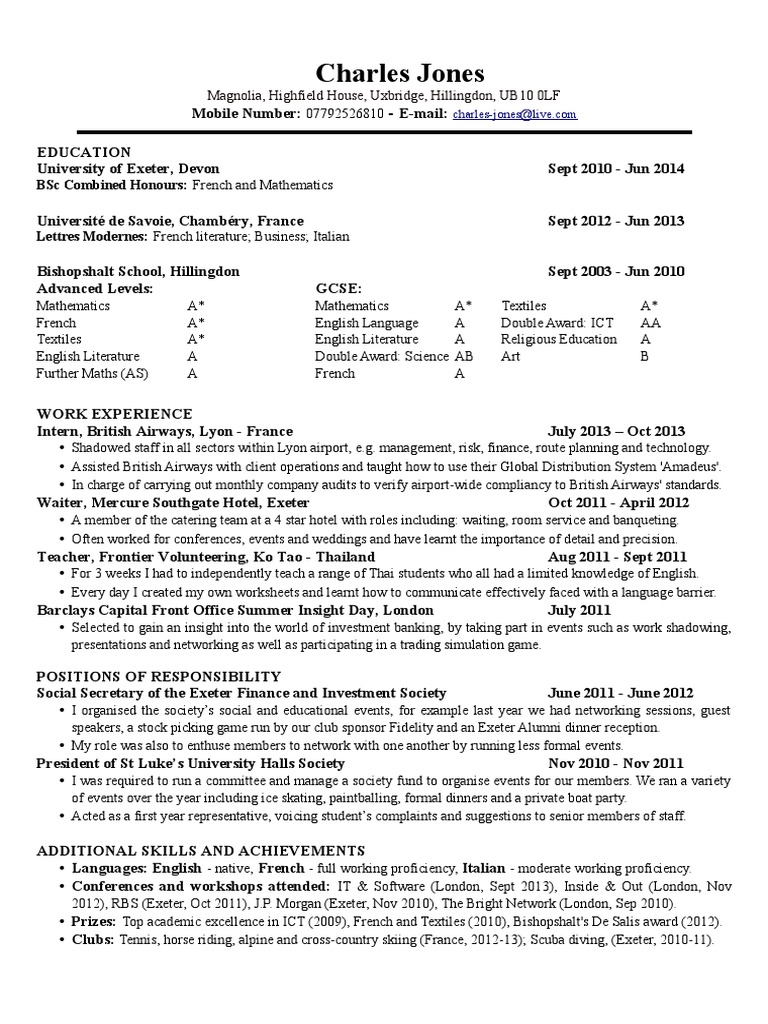 Charles Jones
Magnolia, Highfield House, Uxbridge, Hillingdon, UB10 0LF
Mobile Number: 07792526810 - E-mail: charles-jones@live.com

EDUCATION
University of Exeter, Devon Sept 2010 - Jun 2014
BSc Combined Honours: French and Mathematics

Université de Savoie, Chambéry, France Sept 2012 - Jun 2013
Lettres Modernes: French literature; Business; Italian

Bishopshalt School, Hillingdon Sept 2003 - Jun 2010

| Advanced Levels: | | GCSE: | | | |
|---|---|---|---|---|---|
| Mathematics | A* | Mathematics | A* | Textiles | A* |
| French | A* | English Language | A | Double Award: ICT | AA |
| Textiles | A* | English Literature | A | Religious Education | A |
| English Literature | A | Double Award: Science | AB | Art | B |
| Further Maths (AS) | A | French | A | | |

WORK EXPERIENCE
Intern, British Airways, Lyon - France July 2013 – Oct 2013
• Shadowed staff in all sectors within Lyon airport, e.g. management, risk, finance, route planning and technology.
• Assisted British Airways with client operations and taught how to use their Global Distribution System 'Amadeus'.
• In charge of carrying out monthly company audits to verify airport-wide compliancy to British Airways' standards.
Waiter, Mercure Southgate Hotel, Exeter Oct 2011 - April 2012
• A member of the catering team at a 4 star hotel with roles including: waiting, room service and banqueting.
• Often worked for conferences, events and weddings and have learnt the importance of detail and precision.
Teacher, Frontier Volunteering, Ko Tao - Thailand Aug 2011 - Sept 2011
• For 3 weeks I had to independently teach a range of Thai students who all had a limited knowledge of English.
• Every day I created my own worksheets and learnt how to communicate effectively faced with a language barrier.
Barclays Capital Front Office Summer Insight Day, London July 2011
• Selected to gain an insight into the world of investment banking, by taking part in events such as work shadowing, presentations and networking as well as participating in a trading simulation game.

POSITIONS OF RESPONSIBILITY
Social Secretary of the Exeter Finance and Investment Society June 2011 - June 2012
• I organised the society's social and educational events, for example last year we had networking sessions, guest speakers, a stock picking game run by our club sponsor Fidelity and an Exeter Alumni dinner reception.
• My role was also to enthuse members to network with one another by running less formal events.
President of St Luke's University Halls Society Nov 2010 - Nov 2011
• I was required to run a committee and manage a society fund to organise events for our members. We ran a variety of events over the year including ice skating, paintballing, formal dinners and a private boat party.
• Acted as a first year representative, voicing student's complaints and suggestions to senior members of staff.

ADDITIONAL SKILLS AND ACHIEVEMENTS
• Languages: English - native, French - full working proficiency, Italian - moderate working proficiency.
• Conferences and workshops attended: IT & Software (London, Sept 2013), Inside & Out (London, Nov 2012), RBS (Exeter, Oct 2011), J.P. Morgan (Exeter, Nov 2010), The Bright Network (London, Sep 2010).
• Prizes: Top academic excellence in ICT (2009), French and Textiles (2010), Bishopshalt's De Salis award (2012).
• Clubs: Tennis, horse riding, alpine and cross-country skiing (France, 2012-13); Scuba diving, (Exeter, 2010-11).